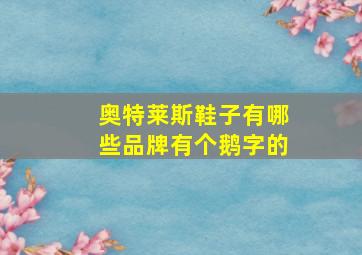 奥特莱斯鞋子有哪些品牌有个鹅字的